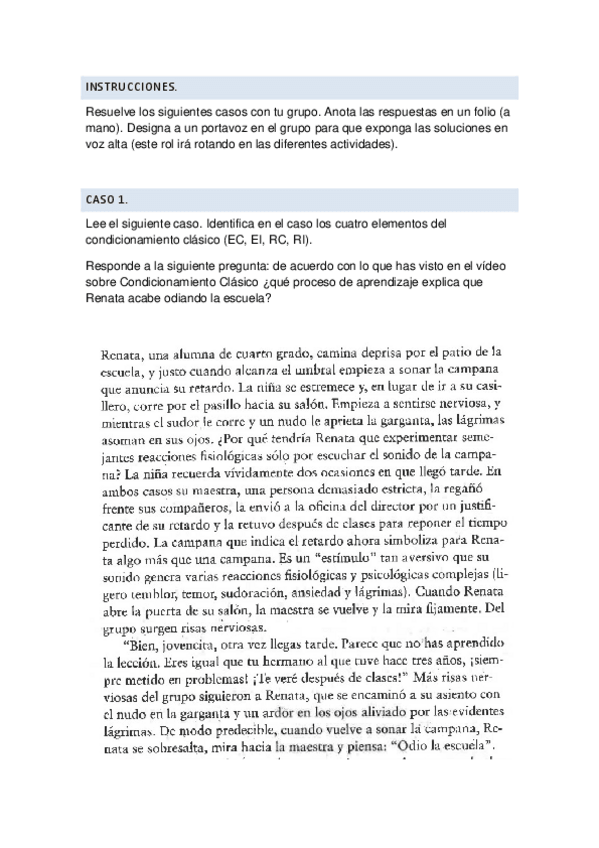 INSTRUCCIONES.

Resuelve los siguientes casos con tu grupo. Anota las respuestas en un folio (a mano). Designa a un portavoz en el grupo para que exponga las soluciones en voz alta (este rol irá rotando en las diferentes actividades).

CASO 1.

Lee el siguiente caso. Identifica en el caso los cuatro elementos del condicionamiento clásico (EC, EI, RC, RI).

Responde a la siguiente pregunta: de acuerdo con lo que has visto en el vídeo sobre Condicionamiento Clásico ¿qué proceso de aprendizaje explica que Renata acabe odiando la escuela?

Renata, una alumna de cuarto grado, camina deprisa por el patio de la escuela, y justo cuando alcanza el umbral empieza a sonar la campana que anuncia su retardo. La niña se estremece y, en lugar de ir a su casillero, corre por el pasillo hacia su salón. Empieza a sentirse nerviosa, y mientras el sudor le corre y un nudo le aprieta la garganta, las lágrimas asoman en sus ojos. ¿Por qué tendría Renata que experimentar semejantes reacciones fisiológicas sólo por escuchar el sonido de la campana? La niña recuerda vívidamente dos ocasiones en que llegó tarde. En ambos casos su maestra, una persona demasiado estricta, la regañó frente sus compañeros, la envió a la oficina del director por un justificante de su retardo y la retuvo después de clases para reponer el tiempo perdido. La campana que indica el retardo ahora simboliza para Renata algo más que una campana. Es un "estímulo" tan aversivo que su sonido genera varias reacciones fisiológicas y psicológicas complejas (ligero temblor, temor, sudoración, ansiedad y lágrimas). Cuando Renata abre la puerta de su salón, la maestra se vuelve y la mira fijamente. Del grupo surgen risas nerviosas.

"Bien, jovencita, otra vez llegas tarde. Parece que no has aprendido la lección. Eres igual que tu hermano al que tuve hace tres años, ¡siempre metido en problemas! ¡Te veré después de clases!" Más risas nerviosas del grupo siguieron a Renata, que se encaminó a su asiento con el nudo en la garganta y un ardor en los ojos aliviado por las evidentes lágrimas. De modo predecible, cuando vuelve a sonar la campana, Renata se sobresalta, mira hacia la maestra y piensa: "Odio la escuela".